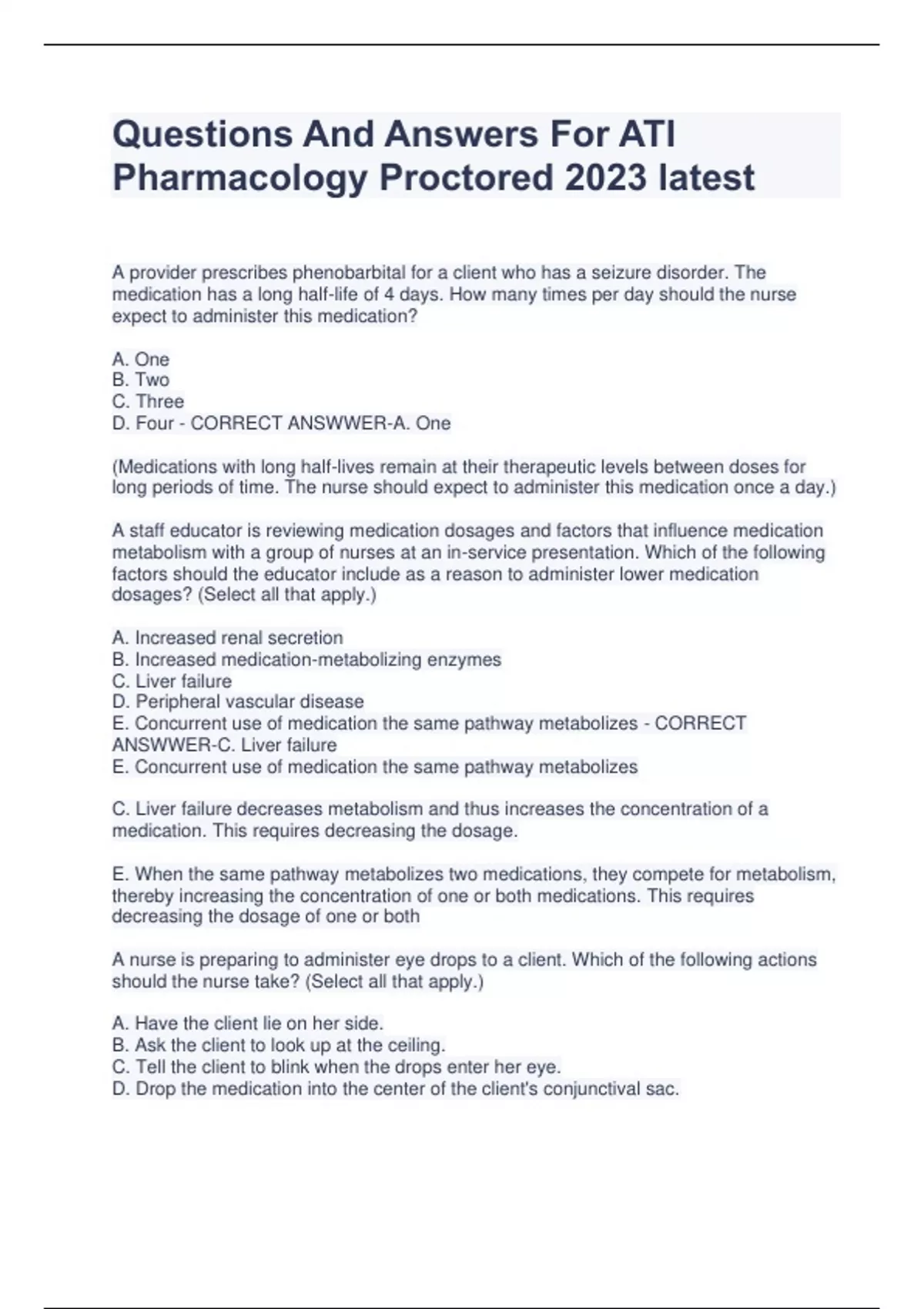 Questions And Answers For ATI Pharmacology Proctored 2023 latest

A provider prescribes phenobarbital for a client who has a seizure disorder. The medication has a long half-life of 4 days. How many times per day should the nurse expect to administer this medication?

A. One
B. Two
C. Three
D. Four - CORRECT ANSWWER-A. One

(Medications with long half-lives remain at their therapeutic levels between doses for long periods of time. The nurse should expect to administer this medication once a day.)

A staff educator is reviewing medication dosages and factors that influence medication metabolism with a group of nurses at an in-service presentation. Which of the following factors should the educator include as a reason to administer lower medication dosages? (Select all that apply.)

A. Increased renal secretion
B. Increased medication-metabolizing enzymes
C. Liver failure
D. Peripheral vascular disease
E. Concurrent use of medication the same pathway metabolizes - CORRECT ANSWWER-C. Liver failure
E. Concurrent use of medication the same pathway metabolizes

C. Liver failure decreases metabolism and thus increases the concentration of a medication. This requires decreasing the dosage.

E. When the same pathway metabolizes two medications, they compete for metabolism, thereby increasing the concentration of one or both medications. This requires decreasing the dosage of one or both

A nurse is preparing to administer eye drops to a client. Which of the following actions should the nurse take? (Select all that apply.)

A. Have the client lie on her side.
B. Ask the client to look up at the ceiling.
C. Tell the client to blink when the drops enter her eye.
D. Drop the medication into the center of the client's conjunctival sac.